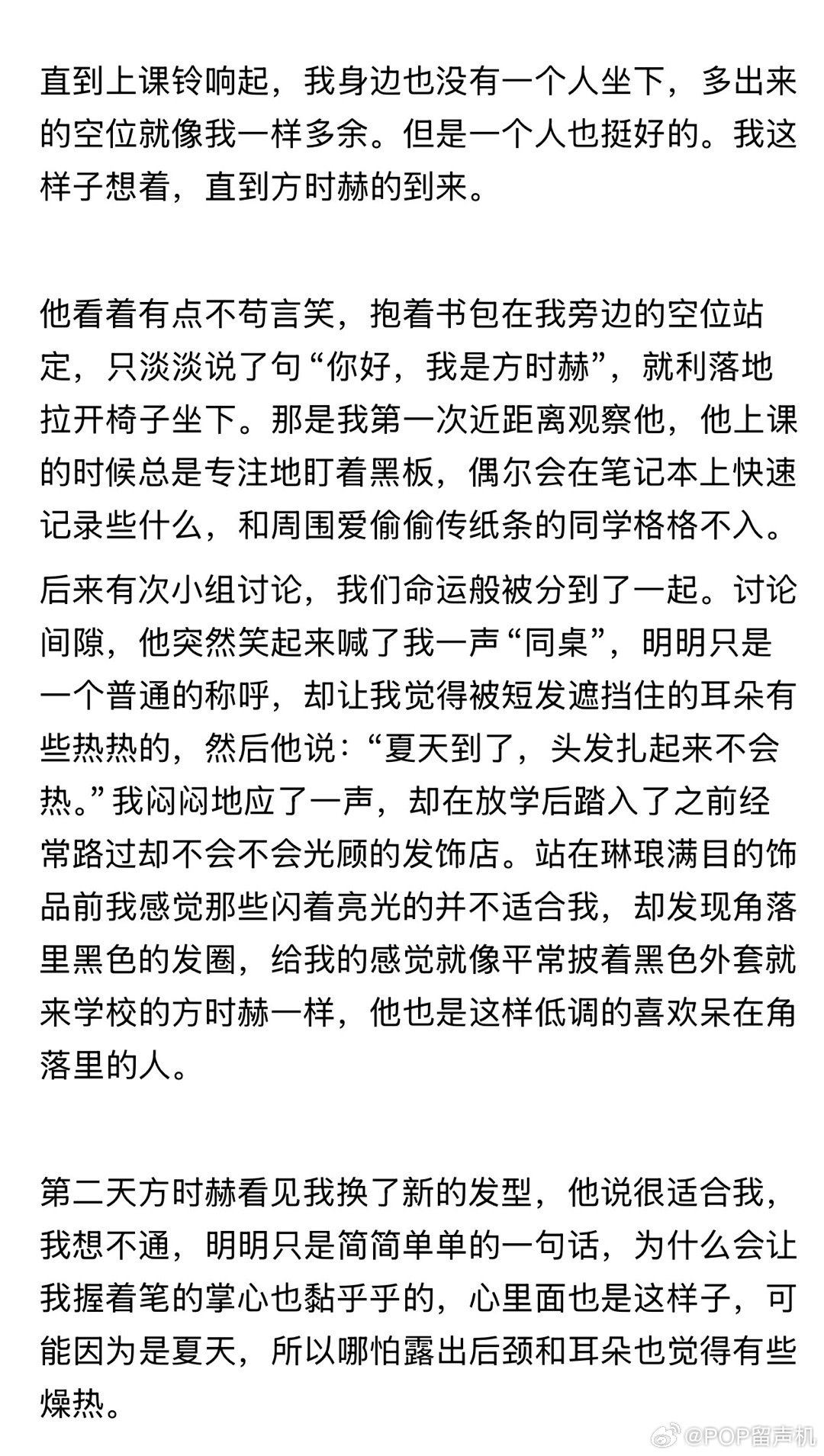 直到上课铃响起，我身边也没有一个人坐下，多出来的空位就像我一样多余。但是一个人也挺好的。我这样子想着，直到方时赫的到来。

他看着有点不苟言笑，抱着书包在我旁边的空位站定，只淡淡说了句“你好，我是方时赫”，就利落地拉开椅子坐下。那是我第一次近距离观察他，他上课的时候总是专注地盯着黑板，偶尔会在笔记本上快速记录些什么，和周围爱偷偷传纸条的同学格格不入。

后来有次小组讨论，我们命运般被分到了一起。讨论间隙，他突然笑起来喊了我一声“同桌”，明明只是一个普通的称呼，却让我觉得被短发遮挡住的耳朵有些热热的，然后他说：“夏天到了，头发扎起来不会热。”我闷闷地应了一声，却在放学后踏入了之前经常路过却不会不会光顾的发饰店。站在琳琅满目的饰品前我感觉那些闪着亮光的并不适合我，却发现角落里黑色的发圈，给我的感觉就像平常披着黑色外套就来学校的方时赫一样，他也是这样低调的喜欢呆在角落里的人。

第二天方时赫看见我换了新的发型，他说很适合我，我想不通，明明只是简简单单的一句话，为什么会让我握着笔的掌心也黏乎乎的，心里面也是这样子，可能因为是夏天，所以哪怕露出后颈和耳朵也觉得有些燥热。

@POP留声机